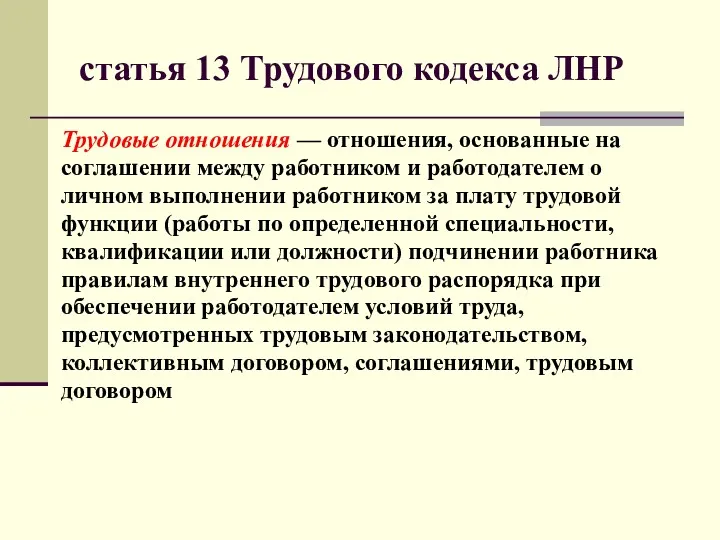 статья 13 Трудового кодекса ЛНР

Трудовые отношения — отношения, основанные на соглашении между работником и работодателем о личном выполнении работником за плату трудовой функции (работы по определенной специальности, квалификации или должности) подчинении работника правилам внутреннего трудового распорядка при обеспечении работодателем условий труда, предусмотренных трудовым законодательством, коллективным договором, соглашениями, трудовым договором